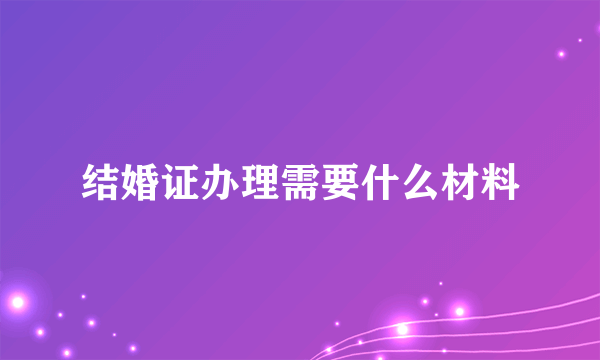 结婚证办理需要什么材料